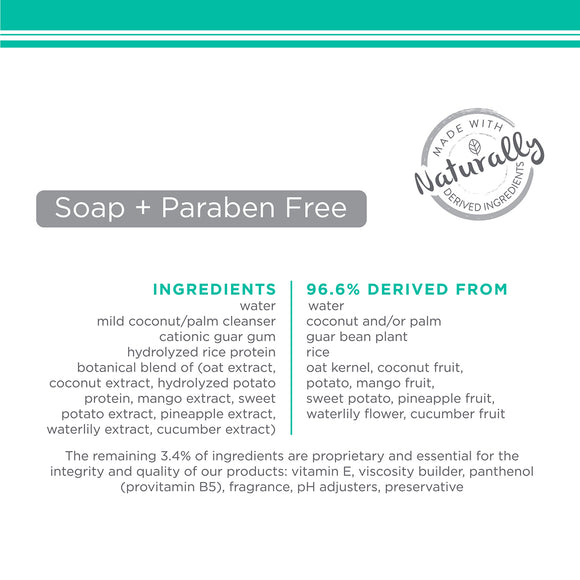 MADE WITH
Naturally
DERIVED INGREDIENTS

Soap + Paraben Free

INGREDIENTS
water
mild coconut/palm cleanser
cationic guar gum
hydrolyzed rice protein
botanical blend of (oat extract, coconut extract, hydrolyzed potato protein, mango extract, sweet potato extract, pineapple extract, waterlily extract, cucumber extract)

96.6% DERIVED FROM
water
coconut and/or palm
guar bean plant
rice
oat kernel, coconut fruit, potato, mango fruit, sweet potato, pineapple fruit, waterlily flower, cucumber fruit

The remaining 3.4% of ingredients are proprietary and essential for the integrity and quality of our products: vitamin E, viscosity builder, panthenol (provitamin B5), fragrance, pH adjusters, preservative